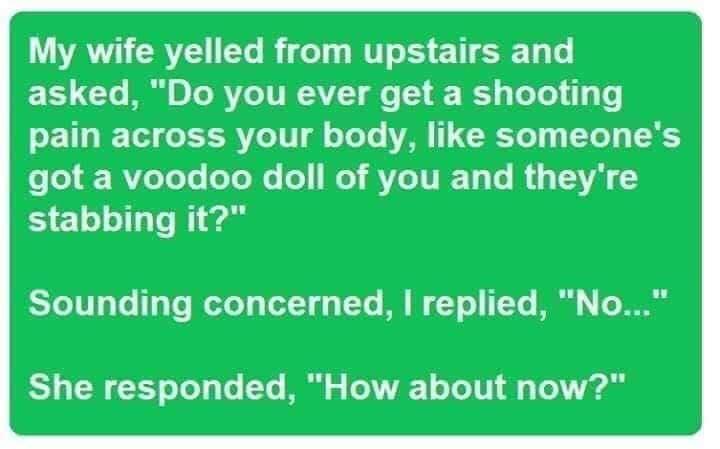 My wife yelled from upstairs and asked, "Do you ever get a shooting pain across your body, like someone's got a voodoo doll of you and they're stabbing it?"

Sounding concerned, I replied, "No..."

She responded, "How about now?"